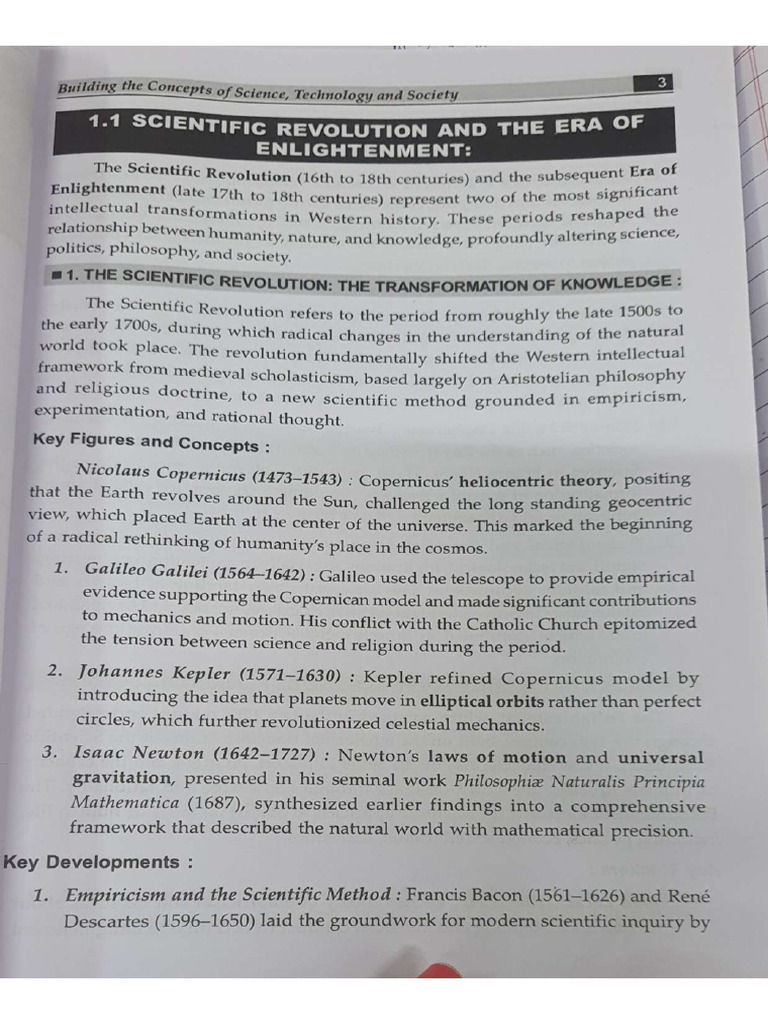 Building the Concepts of Science, Technology and Society

3

1.1 SCIENTIFIC REVOLUTION AND THE ERA OF ENLIGHTENMENT:

The Scientific Revolution (16th to 18th centuries) and the subsequent Era of Enlightenment (late 17th to 18th centuries) represent two of the most significant intellectual transformations in Western history. These periods reshaped the relationship between humanity, nature, and knowledge, profoundly altering science, politics, philosophy, and society.

■ 1. THE SCIENTIFIC REVOLUTION: THE TRANSFORMATION OF KNOWLEDGE :

The Scientific Revolution refers to the period from roughly the late 1500s to the early 1700s, during which radical changes in the understanding of the natural world took place. The revolution fundamentally shifted the Western intellectual framework from medieval scholasticism, based largely on Aristotelian philosophy and religious doctrine, to a new scientific method grounded in empiricism, experimentation, and rational thought.

Key Figures and Concepts :

Nicolaus Copernicus (1473–1543) : Copernicus' heliocentric theory, positing that the Earth revolves around the Sun, challenged the long standing geocentric view, which placed Earth at the center of the universe. This marked the beginning of a radical rethinking of humanity's place in the cosmos.

1. Galileo Galilei (1564–1642) : Galileo used the telescope to provide empirical evidence supporting the Copernican model and made significant contributions to mechanics and motion. His conflict with the Catholic Church epitomized the tension between science and religion during the period.

2. Johannes Kepler (1571–1630) : Kepler refined Copernicus model by introducing the idea that planets move in elliptical orbits rather than perfect circles, which further revolutionized celestial mechanics.

3. Isaac Newton (1642–1727) : Newton's laws of motion and universal gravitation, presented in his seminal work Philosophiæ Naturalis Principia Mathematica (1687), synthesized earlier findings into a comprehensive framework that described the natural world with mathematical precision.

Key Developments :

1. Empiricism and the Scientific Method : Francis Bacon (1561–1626) and René Descartes (1596–1650) laid the groundwork for modern scientific inquiry by